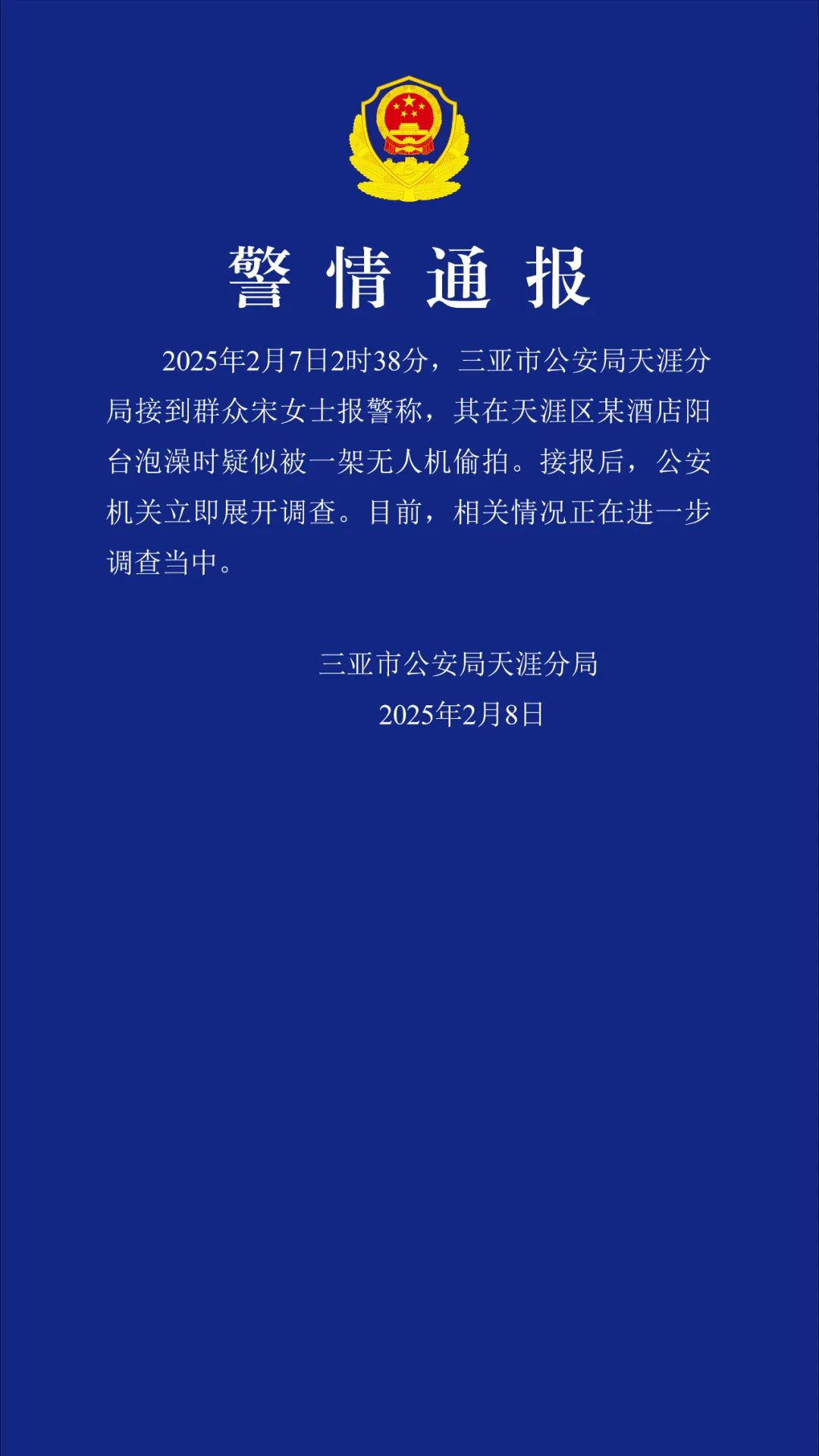 警情通报

2025年2月7日2时38分，三亚市公安局天涯分局接到群众宋女士报警称，其在天涯区某酒店阳台泡澡时疑似被一架无人机偷拍。接报后，公安机关立即展开调查。目前，相关情况正在进一步调查当中。

三亚市公安局天涯分局
2025年2月8日